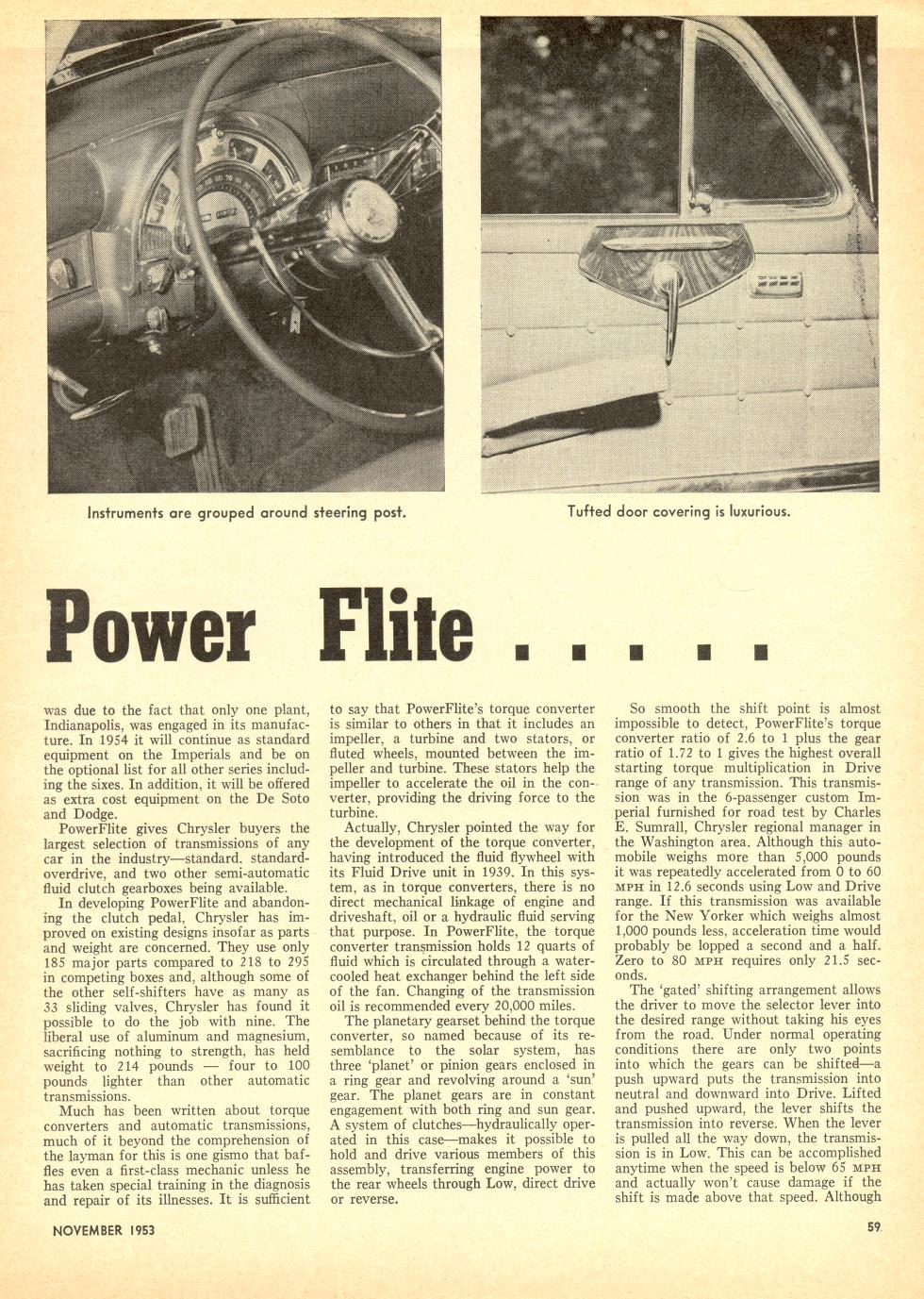 Instruments are grouped around steering post.

Tufted door covering is luxurious.

Power Flite . . . . .

was due to the fact that only one plant, Indianapolis, was engaged in its manufacture. In 1954 it will continue as standard equipment on the Imperials and be on the optional list for all other series including the sixes. In addition, it will be offered as extra cost equipment on the De Soto and Dodge.

PowerFlite gives Chrysler buyers the largest selection of transmissions of any car in the industry—standard, standard-overdrive, and two other semi-automatic fluid clutch gearboxes being available.

In developing PowerFlite and abandoning the clutch pedal, Chrysler has improved on existing designs insofar as parts and weight are concerned. They use only 185 major parts compared to 218 to 295 in competing boxes and, although some of the other self-shifters have as many as 33 sliding valves, Chrysler has found it possible to do the job with nine. The liberal use of aluminum and magnesium, sacrificing nothing to strength, has held weight to 214 pounds — four to 100 pounds lighter than other automatic transmissions.

Much has been written about torque converters and automatic transmissions, much of it beyond the comprehension of the layman for this is one gismo that baffles even a first-class mechanic unless he has taken special training in the diagnosis and repair of its illnesses. It is sufficient to say that PowerFlite's torque converter is similar to others in that it includes an impeller, a turbine and two stators, or fluted wheels, mounted between the impeller and turbine. These stators help the impeller to accelerate the oil in the converter, providing the driving force to the turbine.

Actually, Chrysler pointed the way for the development of the torque converter, having introduced the fluid flywheel with its Fluid Drive unit in 1939. In this system, as in torque converters, there is no direct mechanical linkage of engine and driveshaft, oil or a hydraulic fluid serving that purpose. In PowerFlite, the torque converter transmission holds 12 quarts of fluid which is circulated through a water-cooled heat exchanger behind the left side of the fan. Changing of the transmission oil is recommended every 20,000 miles.

The planetary gearset behind the torque converter, so named because of its resemblance to the solar system, has three 'planet' or pinion gears enclosed in a ring gear and revolving around a 'sun' gear. The planet gears are in constant engagement with both ring and sun gear. A system of clutches—hydraulically operated in this case—makes it possible to hold and drive various members of this assembly, transferring engine power to the rear wheels through Low, direct drive or reverse.

So smooth the shift point is almost impossible to detect, PowerFlite's torque converter ratio of 2.6 to 1 plus the gear ratio of 1.72 to 1 gives the highest overall starting torque multiplication in Drive range of any transmission. This transmission was in the 6-passenger custom Imperial furnished for road test by Charles E. Sumrall, Chrysler regional manager in the Washington area. Although this automobile weighs more than 5,000 pounds it was repeatedly accelerated from 0 to 60 MPH in 12.6 seconds using Low and Drive range. If this transmission was available for the New Yorker which weighs almost 1,000 pounds less, acceleration time would probably be lopped a second and a half. Zero to 80 MPH requires only 21.5 seconds.

The 'gated' shifting arrangement allows the driver to move the selector lever into the desired range without taking his eyes from the road. Under normal operating conditions there are only two points into which the gears can be shifted—a push upward puts the transmission into neutral and downward into Drive. Lifted and pushed upward, the lever shifts the transmission into reverse. When the lever is pulled all the way down, the transmission is in Low. This can be accomplished anytime when the speed is below 65 MPH and actually won't cause damage if the shift is made above that speed. Although

NOVEMBER 1953

59